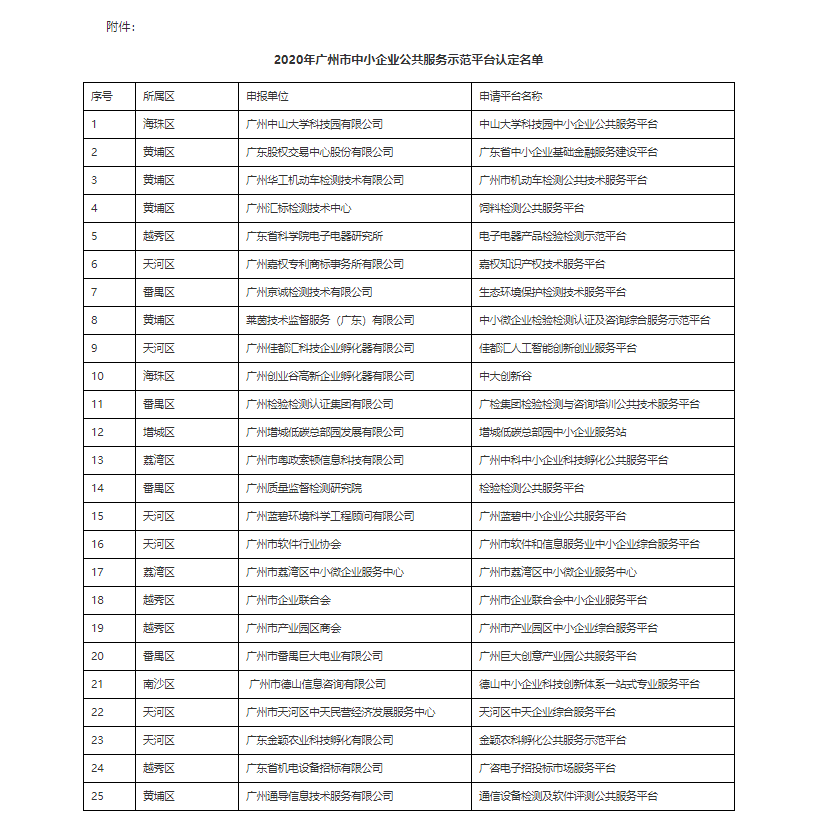 附件：

2020年广州市中小企业公共服务示范平台认定名单

| 序号 | 所属区 | 申报单位 | 申请平台名称 |
|---|---|---|---|
| 1 | 海珠区 | 广州中山大学科技园有限公司 | 中山大学科技园中小企业公共服务平台 |
| 2 | 黄埔区 | 广东股权交易中心股份有限公司 | 广东省中小企业基础金融服务建设平台 |
| 3 | 黄埔区 | 广州华工机动车检测技术有限公司 | 广州市机动车检测公共技术服务平台 |
| 4 | 黄埔区 | 广州汇标检测技术中心 | 饲料检测公共服务平台 |
| 5 | 越秀区 | 广东省科学院电子电器研究所 | 电子电器产品检验检测示范平台 |
| 6 | 天河区 | 广州嘉权专利商标事务所有限公司 | 嘉权知识产权技术服务平台 |
| 7 | 番禺区 | 广州京诚检测技术有限公司 | 生态环境保护检测技术服务平台 |
| 8 | 黄埔区 | 莱茵技术监督服务（广东）有限公司 | 中小微企业检验检测认证及咨询综合服务示范平台 |
| 9 | 天河区 | 广州佳都汇科技企业孵化器有限公司 | 佳都汇人工智能创新创业服务平台 |
| 10 | 海珠区 | 广州创业谷高新企业孵化器有限公司 | 中大创新谷 |
| 11 | 番禺区 | 广州检验检测认证集团有限公司 | 广检集团检验检测与咨询培训公共技术服务平台 |
| 12 | 增城区 | 广州增城低碳总部园发展有限公司 | 增城低碳总部园中小企业服务站 |
| 13 | 荔湾区 | 广州市粤政索顿信息科技有限公司 | 广州中科中小企业科技孵化公共服务平台 |
| 14 | 番禺区 | 广州质量监督检测研究院 | 检验检测公共服务平台 |
| 15 | 天河区 | 广州蓝碧环境科学工程顾问有限公司 | 广州蓝碧中小企业公共服务平台 |
| 16 | 天河区 | 广州市软件行业协会 | 广州市软件和信息服务业中小企业综合服务平台 |
| 17 | 荔湾区 | 广州市荔湾区中小微企业服务中心 | 广州市荔湾区中小微企业服务中心 |
| 18 | 越秀区 | 广州市企业联合会 | 广州市企业联合会中小企业服务平台 |
| 19 | 越秀区 | 广州市产业园区商会 | 广州市产业园区中小企业综合服务平台 |
| 20 | 番禺区 | 广州市番禺巨大电业有限公司 | 广州巨大创意产业园公共服务平台 |
| 21 | 南沙区 | 广州市德山信息咨询有限公司 | 德山中小企业科技创新体系一站式专业服务平台 |
| 22 | 天河区 | 广州市天河区中天民营经济发展服务中心 | 天河区中天企业综合服务平台 |
| 23 | 天河区 | 广东金颖农业科技孵化有限公司 | 金颖农科孵化公共服务示范平台 |
| 24 | 越秀区 | 广东省机电设备招标有限公司 | 广咨电子招投标市场服务平台 |
| 25 | 黄埔区 | 广州通导信息技术服务有限公司 | 通信设备检测及软件评测公共服务平台 |